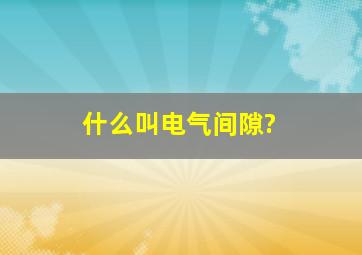 什么叫电气间隙?